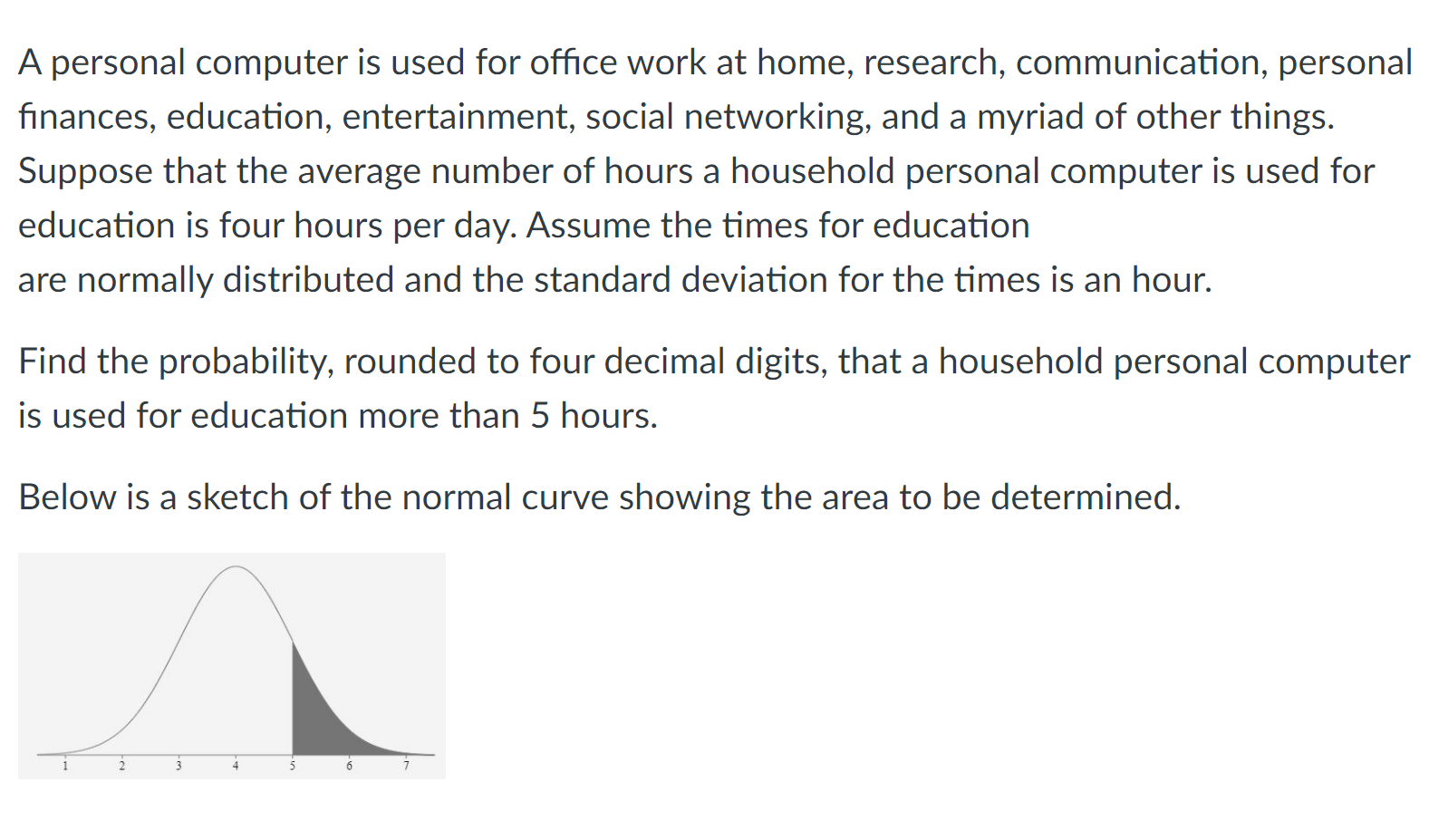 A personal computer is used for office work at home, research, communication, personal finances, education, entertainment, social networking, and a myriad of other things. Suppose that the average number of hours a household personal computer is used for education is four hours per day. Assume the times for education are normally distributed and the standard deviation for the times is an hour.

Find the probability, rounded to four decimal digits, that a household personal computer is used for education more than 5 hours.

Below is a sketch of the normal curve showing the area to be determined.

1 2 3 4 5 6 7